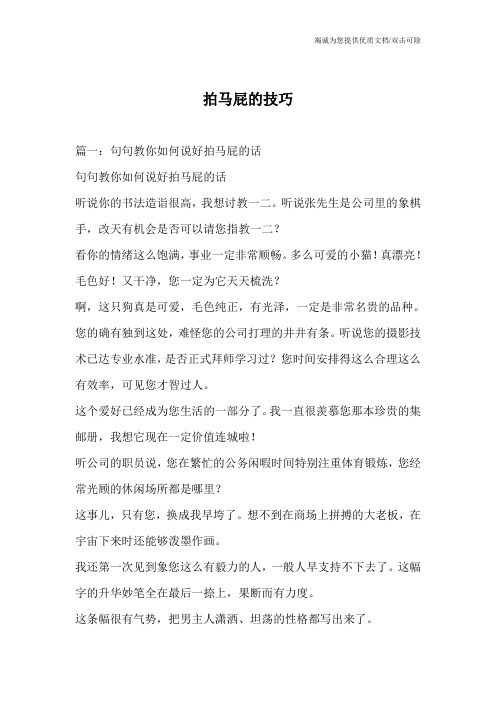 竭诚为您提供优质文档/双击可除

拍马屁的技巧

篇一：句句教你如何说好拍马屁的话

句句教你如何说好拍马屁的话

听说你的书法造诣很高，我想讨教一二。听说张先生是公司里的象棋手，改天有机会是否可以请您指教一二？

看你的情绪这么饱满，事业一定非常顺畅。多么可爱的小猫！真漂亮！毛色好！又干净，您一定为它天天梳洗？

啊，这只狗真是可爱，毛色纯正，有光泽，一定是非常名贵的品种。您的确有独到这处，难怪您的公司打理的井井有条。听说您的摄影技术已达专业水准，是否正式拜师学习过？您时间安排得这么合理这么有效率，可见您才智过人。

这个爱好已经成为您生活的一部分了。我一直很羡慕您那本珍贵的集邮册，我想它现在一定价值连城啦！

听公司的职员说，您在繁忙的公务闲暇时间特别注重体育锻炼，您经常光顾的休闲场所都是哪里？

这事儿，只有您，换成我早垮了。想不到在商场上拼搏的大老板，在宇宙下来时还能够泼墨作画。

我还第一次见到象您这么有毅力的人，一般人早支持不下去了。这幅字的升华妙笔全在最后一捺上，果断而有力度。

这条幅很有气势，把男主人潇洒、坦荡的性格都写出来了。